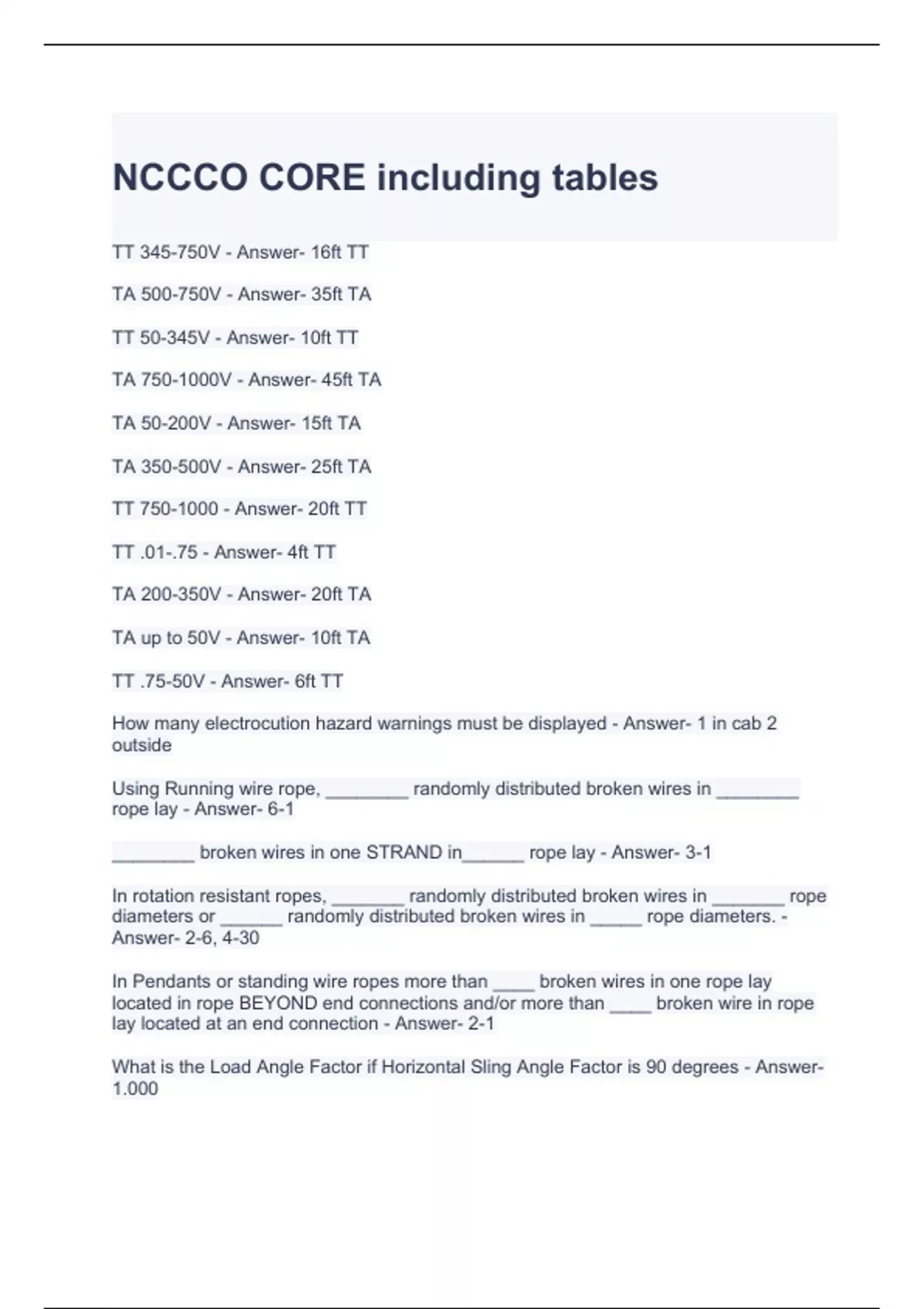 NCCCO CORE including tables

TT 345-750V - Answer- 16ft TT

TA 500-750V - Answer- 35ft TA

TT 50-345V - Answer- 10ft TT

TA 750-1000V - Answer- 45ft TA

TA 50-200V - Answer- 15ft TA

TA 350-500V - Answer- 25ft TA

TT 750-1000 - Answer- 20ft TT

TT .01-.75 - Answer- 4ft TT

TA 200-350V - Answer- 20ft TA

TA up to 50V - Answer- 10ft TA

TT .75-50V - Answer- 6ft TT

How many electrocution hazard warnings must be displayed - Answer- 1 in cab 2 outside

Using Running wire rope, ________ randomly distributed broken wires in ________ rope lay - Answer- 6-1

________ broken wires in one STRAND in______ rope lay - Answer- 3-1

In rotation resistant ropes, _______ randomly distributed broken wires in _______ rope diameters or ______ randomly distributed broken wires in _____ rope diameters. - Answer- 2-6, 4-30

In Pendants or standing wire ropes more than ____ broken wires in one rope lay located in rope BEYOND end connections and/or more than ____ broken wire in rope lay located at an end connection - Answer- 2-1

What is the Load Angle Factor if Horizontal Sling Angle Factor is 90 degrees - Answer- 1.000